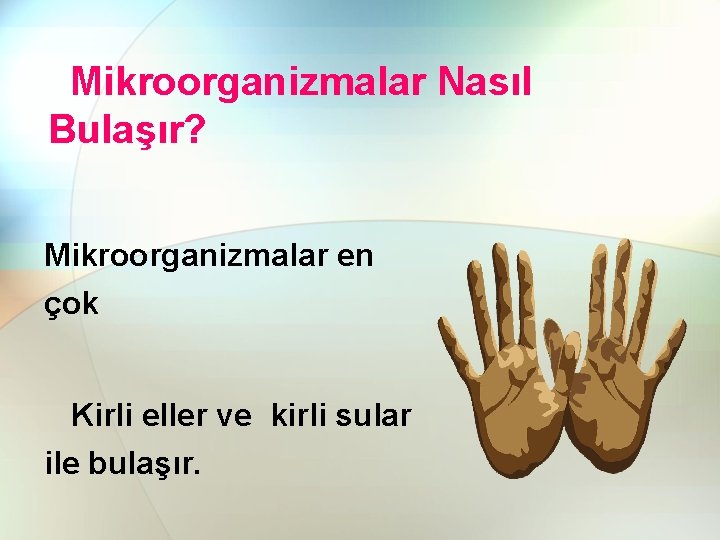 Mikroorganizmalar Nasıl Bulaşır?

Mikroorganizmalar en çok

Kirli eller ve kirli sular ile bulaşır.